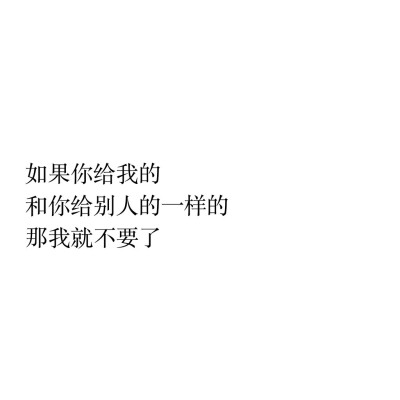 如果你给我的
和你给别人的一样的
那我就不要了